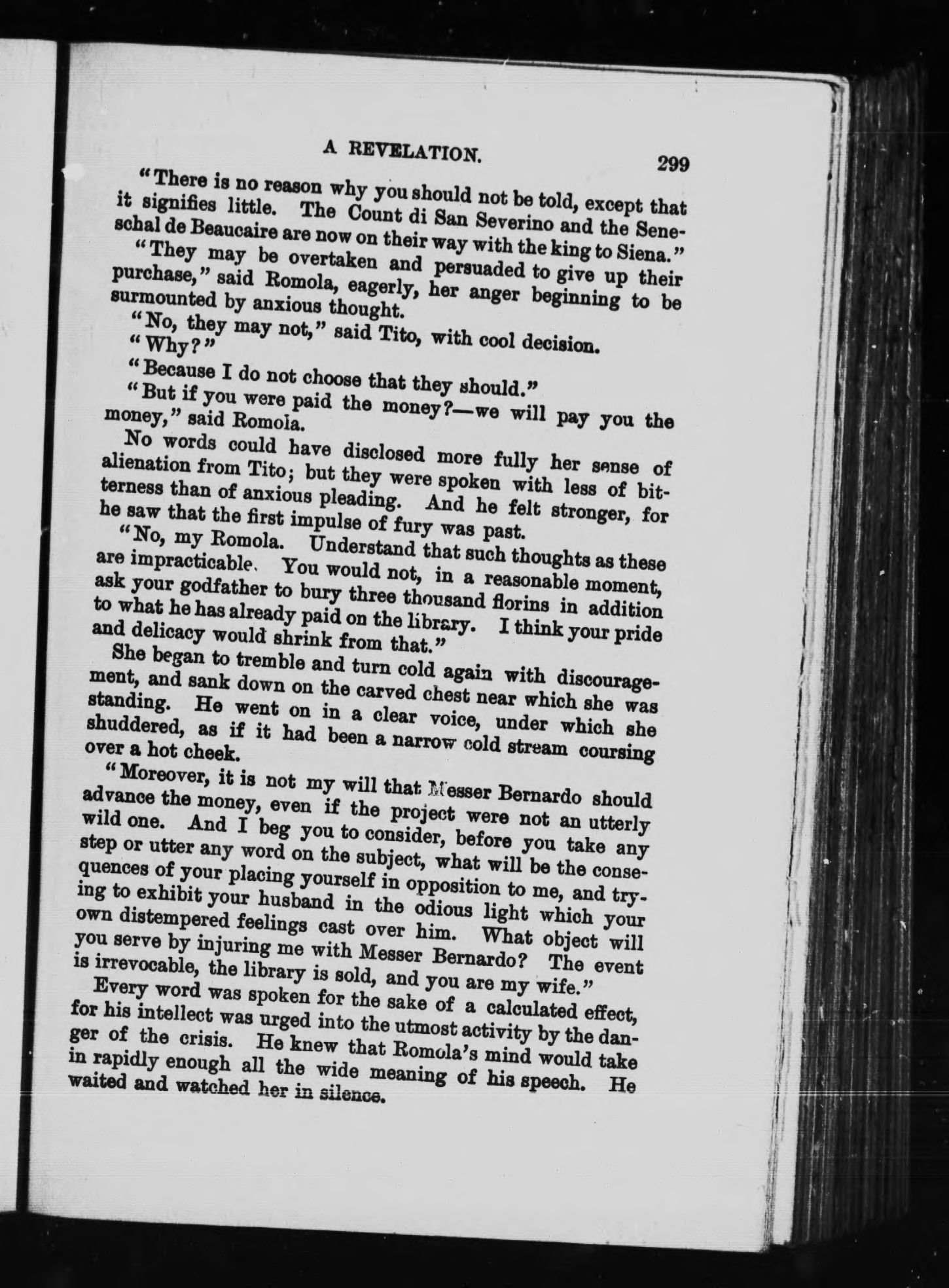 A REVELATION. 299

"There is no reason why you should not be told, except that it signifies little. The Count di San Severino and the Seneschal de Beaucaire are now on their way with the king to Siena."

"They may be overtaken and persuaded to give up their purchase," said Romola, eagerly, her anger beginning to be surmounted by anxious thought.

"No, they may not," said Tito, with cool decision.

"Why?"

"Because I do not choose that they should."

"But if you were paid the money?—we will pay you the money," said Romola.

No words could have disclosed more fully her sense of alienation from Tito; but they were spoken with less of bitterness than of anxious pleading. And he felt stronger, for he saw that the first impulse of fury was past.

"No, my Romola. Understand that such thoughts as these are impracticable. You would not, in a reasonable moment, ask your godfather to bury three thousand florins in addition to what he has already paid on the library. I think your pride and delicacy would shrink from that."

She began to tremble and turn cold again with discouragement, and sank down on the carved chest near which she was standing. He went on in a clear voice, under which she shuddered, as if it had been a narrow cold stream coursing over a hot cheek.

"Moreover, it is not my will that Messer Bernardo should advance the money, even if the project were not an utterly wild one. And I beg you to consider, before you take any step or utter any word on the subject, what will be the consequences of your placing yourself in opposition to me, and trying to exhibit your husband in the odious light which your own distempered feelings cast over him. What object will you serve by injuring me with Messer Bernardo? The event is irrevocable, the library is sold, and you are my wife."

Every word was spoken for the sake of a calculated effect, for his intellect was urged into the utmost activity by the danger of the crisis. He knew that Romola's mind would take in rapidly enough all the wide meaning of his speech. He waited and watched her in silence.